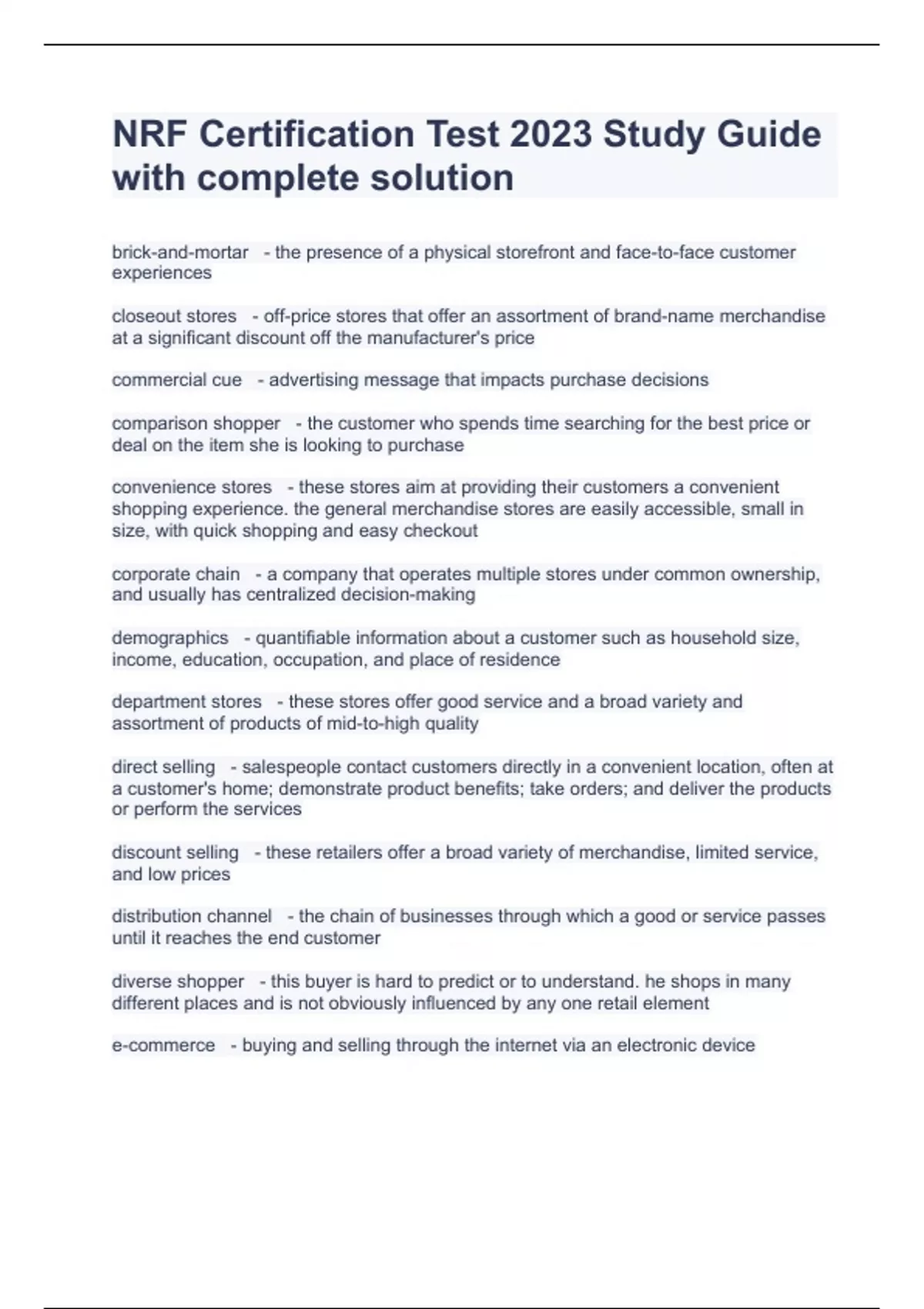 NRF Certification Test 2023 Study Guide with complete solution

brick-and-mortar - the presence of a physical storefront and face-to-face customer experiences

closeout stores - off-price stores that offer an assortment of brand-name merchandise at a significant discount off the manufacturer's price

commercial cue - advertising message that impacts purchase decisions

comparison shopper - the customer who spends time searching for the best price or deal on the item she is looking to purchase

convenience stores - these stores aim at providing their customers a convenient shopping experience. the general merchandise stores are easily accessible, small in size, with quick shopping and easy checkout

corporate chain - a company that operates multiple stores under common ownership, and usually has centralized decision-making

demographics - quantifiable information about a customer such as household size, income, education, occupation, and place of residence

department stores - these stores offer good service and a broad variety and assortment of products of mid-to-high quality

direct selling - salespeople contact customers directly in a convenient location, often at a customer's home; demonstrate product benefits; take orders; and deliver the products or perform the services

discount selling - these retailers offer a broad variety of merchandise, limited service, and low prices

distribution channel - the chain of businesses through which a good or service passes until it reaches the end customer

diverse shopper - this buyer is hard to predict or to understand. he shops in many different places and is not obviously influenced by any one retail element

e-commerce - buying and selling through the internet via an electronic device